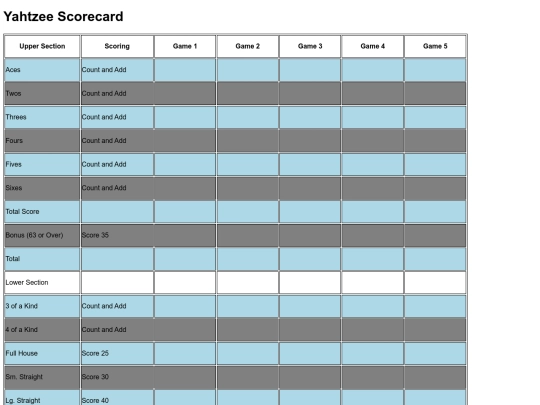 Yahtzee Scorecard

| Upper Section | Scoring | Game 1 | Game 2 | Game 3 | Game 4 | Game 5 |
|---|---|---|---|---|---|---|
| Aces | Count and Add | | | | | |
| Twos | Count and Add | | | | | |
| Threes | Count and Add | | | | | |
| Fours | Count and Add | | | | | |
| Fives | Count and Add | | | | | |
| Sixes | Count and Add | | | | | |
| Total Score | | | | | | |
| Bonus (63 or Over) | Score 35 | | | | | |
| Total | | | | | | |
| Lower Section | | | | | | |
| 3 of a Kind | Count and Add | | | | | |
| 4 of a Kind | Count and Add | | | | | |
| Full House | Score 25 | | | | | |
| Sm. Straight | Score 30 | | | | | |
| Lg. Straight | Score 40 | | | | | |